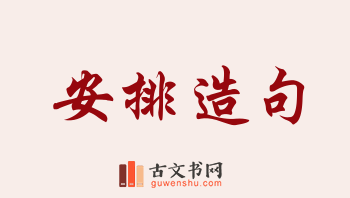 安排造句

古文书网
guwenshu.com